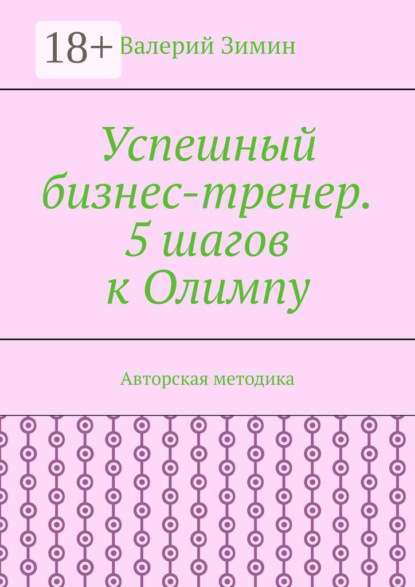 18+ Валерий Зимин

Успешный бизнес-тренер. 5 шагов к Олимпу

Авторская методика